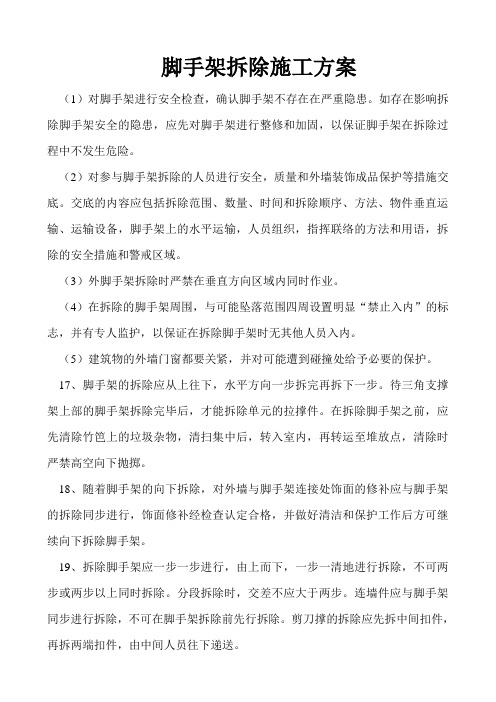 脚手架拆除施工方案

（1）对脚手架进行安全检查，确认脚手架不存在在严重隐患。如存在影响拆除脚手架安全的隐患，应先对脚手架进行整修和加固，以保证脚手架在拆除过程中不发生危险。

（2）对参与脚手架拆除的人员进行安全，质量和外墙装饰成品保护等措施交底。交底的内容应包括拆除范围、数量、时间和拆除顺序、方法、物件垂直运输、运输设备，脚手架上的水平运输，人员组织，指挥联络的方法和用语，拆除的安全措施和警戒区域。

（3）外脚手架拆除时严禁在垂直方向区域内同时作业。

（4）在拆除的脚手架周围，与可能坠落范围四周设置明显“禁止入内”的标志，并有专人监护，以保证在拆除脚手架时无其他人员入内。

（5）建筑物的外墙门窗都要关紧，并对可能遭到碰撞处给予必要的保护。

17、脚手架的拆除应从上往下，水平方向一步拆完再拆下一步。待三角支撑架上部的脚手架拆除完毕后，才能拆除单元的拉撑件。在拆除脚手架之前，应先清除竹笆上的垃圾杂物，清扫集中后，转入室内，再转运至堆放点，清除时严禁高空向下抛掷。

18、随着脚手架的向下拆除，对外墙与脚手架连接处饰面的修补应与脚手架的拆除同步进行，饰面修补经检查认定合格，并做好清洁和保护工作后方可继续向下拆除脚手架。

19、拆除脚手架应一步一步进行，由上而下，一步一清地进行拆除，不可两步或两步以上同时拆除。分段拆除时，交差不应大于两步。连墙件应与脚手架同步进行拆除，不可在脚手架拆除前先行拆除。剪刀撑的拆除应先拆中间扣件，再拆两端扣件，由中间人员往下递送。